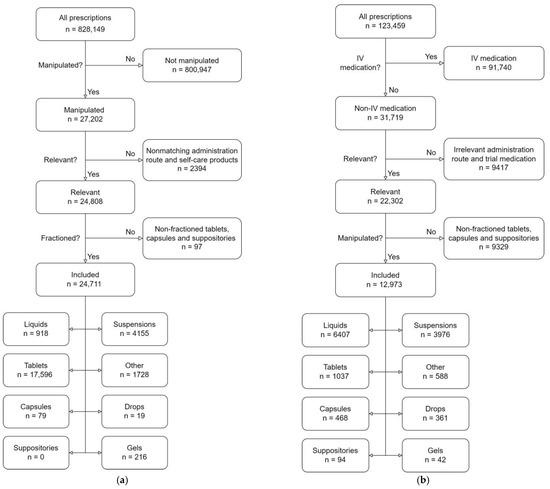 All prescriptions
n = 828,149

Manipulated?

No

Not manipulated
n = 800,947

Yes

Manipulated
n = 27,202

Relevant?

No

Nonmatching administration route and self-care products
n = 2394

Yes

Relevant
n = 24,808

Fractioned?

No

Non-fractioned tablets, capsules and suppositories
n = 97

Yes

Included
n = 24,711

Liquids
n = 918

Suspensions
n = 4155

Tablets
n = 17,596

Other
n = 1728

Capsules
n = 79

Drops
n = 19

Suppositories
n = 0

Gels
n = 216

(a)

All prescriptions
n = 123,459

IV medication?

Yes

IV medication
n = 91,740

No

Non-IV medication
n = 31,719

Relevant?

No

Irrelevant administration route and trial medication
n = 9417

Yes

Relevant
n = 22,302

Manipulated?

No

Non-fractioned tablets, capsules and suppositories
n = 9329

Yes

Included
n = 12,973

Liquids
n = 6407

Suspensions
n = 3976

Tablets
n = 1037

Other
n = 588

Capsules
n = 468

Drops
n = 361

Suppositories
n = 94

Gels
n = 42

(b)